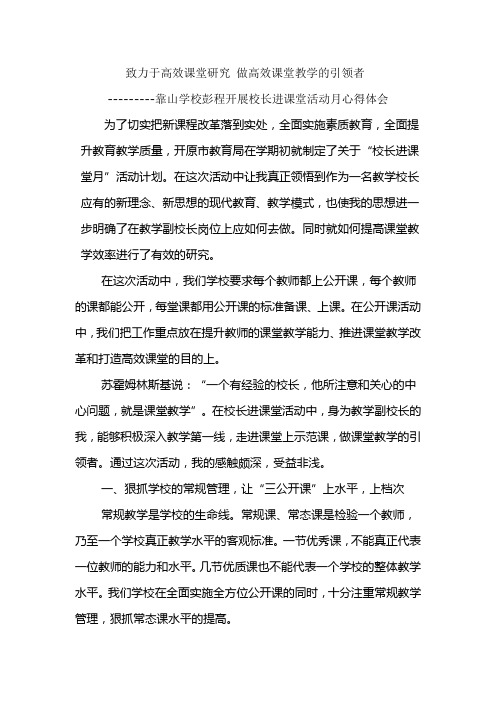 致力于高效课堂研究 做高效课堂教学的引领者

---------靠山学校彭程开展校长进课堂活动月心得体会

为了切实把新课程改革落到实处，全面实施素质教育，全面提升教育教学质量，开原市教育局在学期初就制定了关于“校长进课堂月”活动计划。在这次活动中让我真正领悟到作为一名教学校长应有的新理念、新思想的现代教育、教学模式，也使我的思想进一步明确了在教学副校长岗位上应如何去做。同时就如何提高课堂教学效率进行了有效的研究。

在这次活动中，我们学校要求每个教师都上公开课，每个教师的课都能公开，每堂课都用公开课的标准备课、上课。在公开课活动中，我们把工作重点放在提升教师的课堂教学能力、推进课堂教学改革和打造高效课堂的目的上。

苏霍姆林斯基说：“一个有经验的校长，他所注意和关心的中心问题，就是课堂教学”。在校长进课堂活动中，身为教学副校长的我，能够积极深入教学第一线，走进课堂上示范课，做课堂教学的引领者。通过这次活动，我的感触颇深，受益非浅。

一、狠抓学校的常规管理，让“三公开课”上水平，上档次

常规教学是学校的生命线。常规课、常态课是检验一个教师，乃至一个学校真正教学水平的客观标准。一节优秀课，不能真正代表一位教师的能力和水平。几节优质课也不能代表一个学校的整体教学水平。我们学校在全面实施全方位公开课的同时，十分注重常规教学管理，狠抓常态课水平的提高。